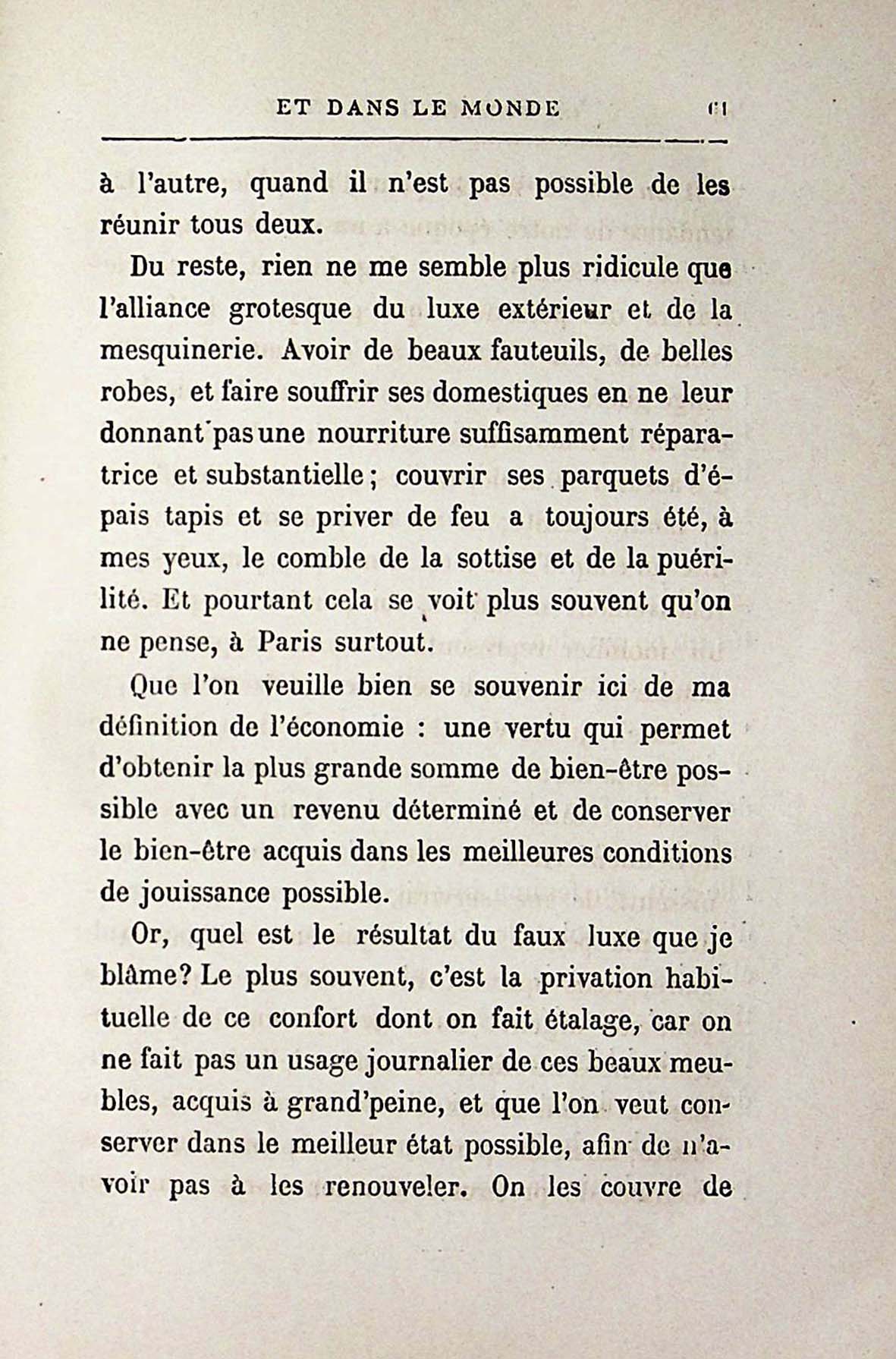 ET DANS LE MONDE 61

à l'autre, quand il n'est pas possible de les réunir tous deux.

Du reste, rien ne me semble plus ridicule que l'alliance grotesque du luxe extérieur et de la mesquinerie. Avoir de beaux fauteuils, de belles robes, et faire souffrir ses domestiques en ne leur donnant pas une nourriture suffisamment réparatrice et substantielle; couvrir ses parquets d'épais tapis et se priver de feu a toujours été, à mes yeux, le comble de la sottise et de la puérilité. Et pourtant cela se voit plus souvent qu'on ne pense, à Paris surtout.

Que l'on veuille bien se souvenir ici de ma définition de l'économie : une vertu qui permet d'obtenir la plus grande somme de bien-être possible avec un revenu déterminé et de conserver le bien-être acquis dans les meilleures conditions de jouissance possible.

Or, quel est le résultat du faux luxe que je blâme? Le plus souvent, c'est la privation habituelle de ce confort dont on fait étalage, car on ne fait pas un usage journalier de ces beaux meubles, acquis à grand'peine, et que l'on veut conserver dans le meilleur état possible, afin de n'avoir pas à les renouveler. On les couvre de